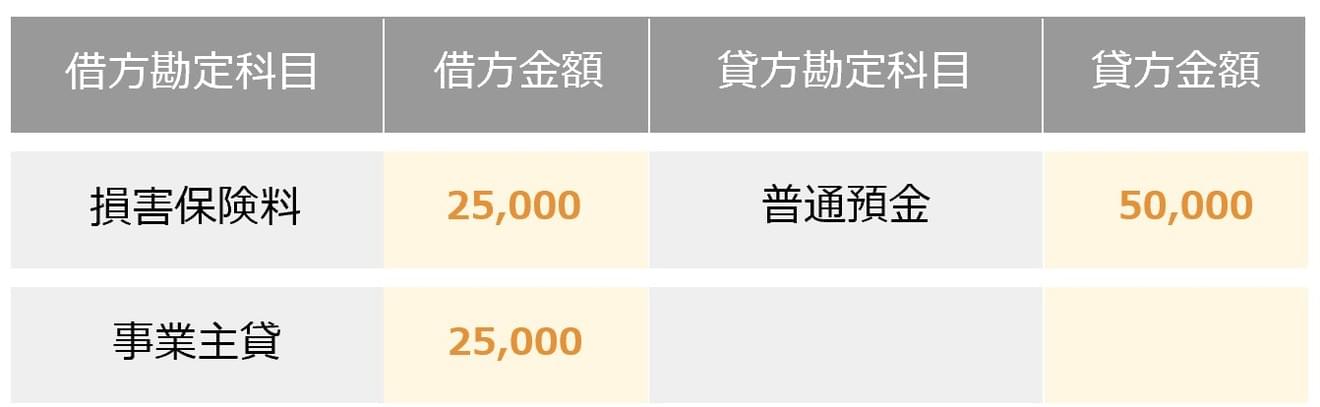 | 借方勘定科目 | 借方金額 | 貸方勘定科目 | 貸方金額 |
|---|---|---|---|
| 損害保険料 | 25,000 | 普通預金 | 50,000 |
| 事業主貸 | 25,000 | | |